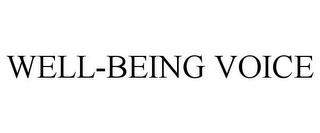 WELL-BEING VOICE